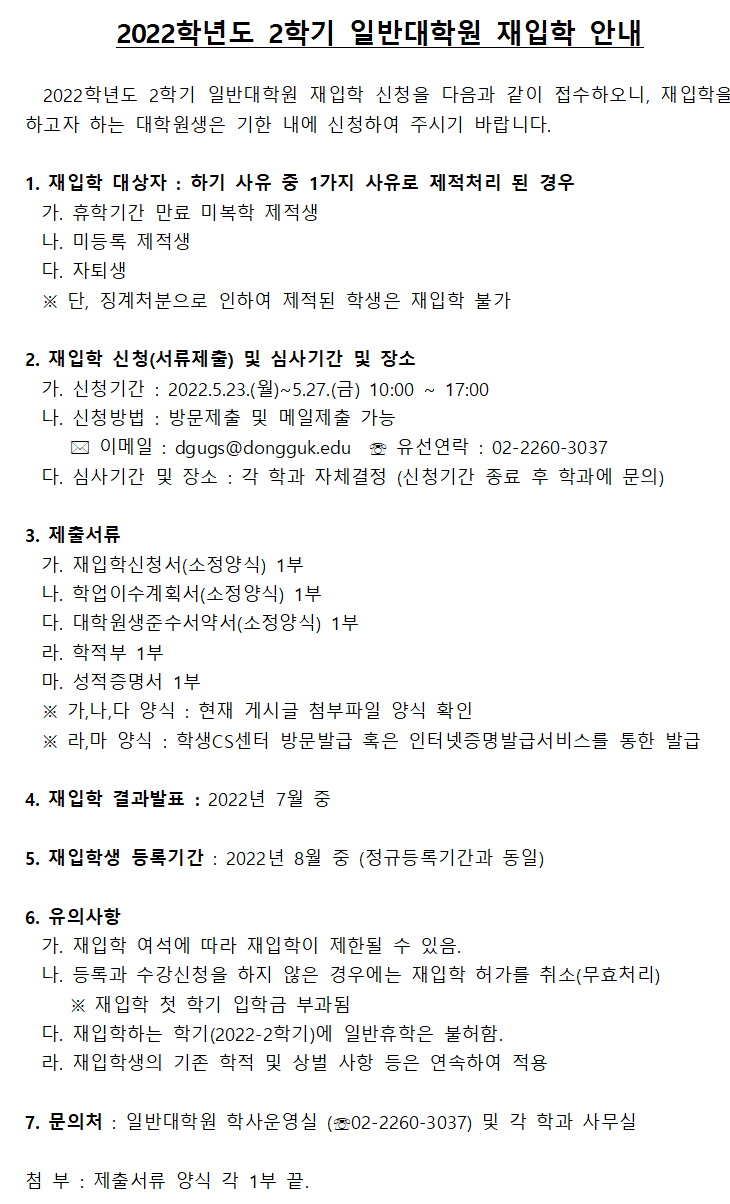 2022학년도 2학기 일반대학원 재입학 안내

2022학년도 2학기 일반대학원 재입학 신청을 다음과 같이 접수하오니, 재입학을 하고자 하는 대학원생은 기한 내에 신청하여 주시기 바랍니다.

1. 재입학 대상자 : 하기 사유 중 1가지 사유로 제적처리 된 경우
가. 휴학기간 만료 미복학 제적생
나. 미등록 제적생
다. 자퇴생
※ 단, 징계처분으로 인하여 제적된 학생은 재입학 불가

2. 재입학 신청(서류제출) 및 심사기간 및 장소
가. 신청기간 : 2022.5.23.(월)~5.27.(금) 10:00 ~ 17:00
나. 신청방법 : 방문제출 및 메일제출 가능
✉ 이메일 : dgugs@dongguk.edu ☏ 유선연락 : 02-2260-3037
다. 심사기간 및 장소 : 각 학과 자체결정 (신청기간 종료 후 학과에 문의)

3. 제출서류
가. 재입학신청서(소정양식) 1부
나. 학업이수계획서(소정양식) 1부
다. 대학원생준수서약서(소정양식) 1부
라. 학적부 1부
마. 성적증명서 1부
※ 가,나,다 양식 : 현재 게시글 첨부파일 양식 확인
※ 라,마 양식 : 학생CS센터 방문발급 혹은 인터넷증명발급서비스를 통한 발급

4. 재입학 결과발표 : 2022년 7월 중

5. 재입학생 등록기간 : 2022년 8월 중 (정규등록기간과 동일)

6. 유의사항
가. 재입학 여석에 따라 재입학이 제한될 수 있음.
나. 등록과 수강신청을 하지 않은 경우에는 재입학 허가를 취소(무효처리)
※ 재입학 첫 학기 입학금 부과됨
다. 재입학하는 학기(2022-2학기)에 일반휴학은 불허함.
라. 재입학생의 기존 학적 및 상벌 사항 등은 연속하여 적용

7. 문의처 : 일반대학원 학사운영실 (☏02-2260-3037) 및 각 학과 사무실

첨 부 : 제출서류 양식 각 1부 끝.